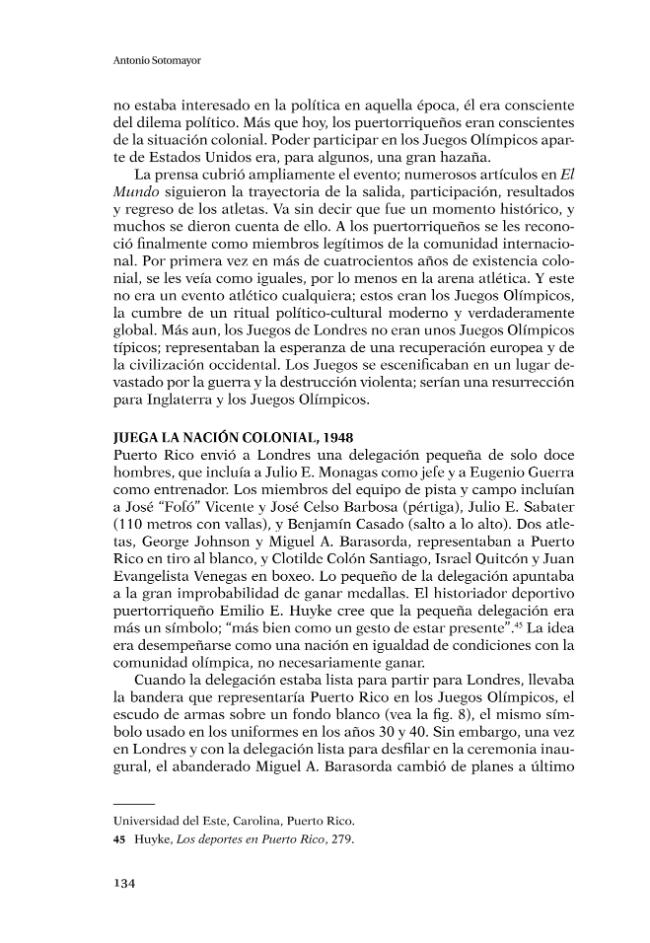 Antonio Sotomayor

no estaba interesado en la política en aquella época, él era consciente del dilema político. Más que hoy, los puertorriqueños eran conscientes de la situación colonial. Poder participar en los Juegos Olímpicos aparte de Estados Unidos era, para algunos, una gran hazaña.

La prensa cubrió ampliamente el evento; numerosos artículos en El Mundo siguieron la trayectoria de la salida, participación, resultados y regreso de los atletas. Va sin decir que fue un momento histórico, y muchos se dieron cuenta de ello. A los puertorriqueños se les reconoció finalmente como miembros legítimos de la comunidad internacional. Por primera vez en más de cuatrocientos años de existencia colonial, se les veía como iguales, por lo menos en la arena atlética. Y este no era un evento atlético cualquiera; estos eran los Juegos Olímpicos, la cumbre de un ritual político-cultural moderno y verdaderamente global. Más aun, los Juegos de Londres no eran unos Juegos Olímpicos típicos; representaban la esperanza de una recuperación europea y de la civilización occidental. Los Juegos se escenificaban en un lugar devastado por la guerra y la destrucción violenta; serían una resurrección para Inglaterra y los Juegos Olímpicos.

JUEGA LA NACIÓN COLONIAL, 1948

Puerto Rico envió a Londres una delegación pequeña de solo doce hombres, que incluía a Julio E. Monagas como jefe y a Eugenio Guerra como entrenador. Los miembros del equipo de pista y campo incluían a José "Fofó" Vicente y José Celso Barbosa (pértiga), Julio E. Sabater (110 metros con vallas), y Benjamín Casado (salto a lo alto). Dos atletas, George Johnson y Miguel A. Barasorda, representaban a Puerto Rico en tiro al blanco, y Clotilde Colón Santiago, Israel Quitcón y Juan Evangelista Venegas en boxeo. Lo pequeño de la delegación apuntaba a la gran improbabilidad de ganar medallas. El historiador deportivo puertorriqueño Emilio E. Huyke cree que la pequeña delegación era más un símbolo; "más bien como un gesto de estar presente".$^{45}$ La idea era desempeñarse como una nación en igualdad de condiciones con la comunidad olímpica, no necesariamente ganar.

Cuando la delegación estaba lista para partir para Londres, llevaba la bandera que representaría Puerto Rico en los Juegos Olímpicos, el escudo de armas sobre un fondo blanco (vea la fig. 8), el mismo símbolo usado en los uniformes en los años 30 y 40. Sin embargo, una vez en Londres y con la delegación lista para desfilar en la ceremonia inaugural, el abanderado Miguel A. Barasorda cambió de planes a último

Universidad del Este, Carolina, Puerto Rico.
45 Huyke, Los deportes en Puerto Rico, 279.

134